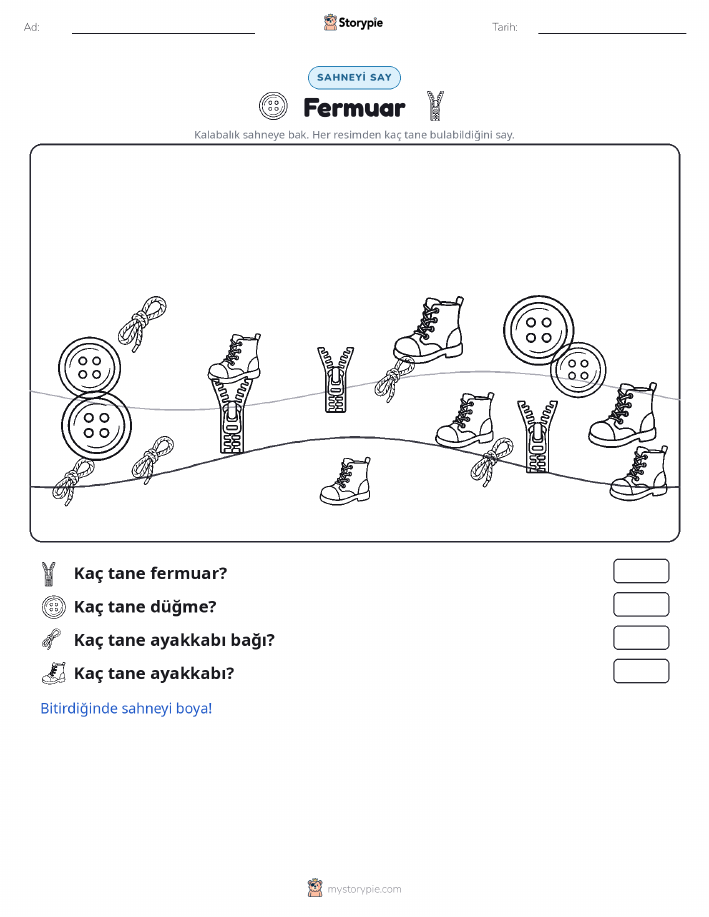 Ad: Storypie Tarih:

SAHNEYİ SAY

Fermuar

Kalabalık sahneye bak. Her resimden kaç tane bulabildiğini say.

Kaç tane fermuar?

Kaç tane düğme?

Kaç tane ayakkabı bağı?

Kaç tane ayakkabı?

Bitirdiğinde sahneyi boya!

mystorypie.com